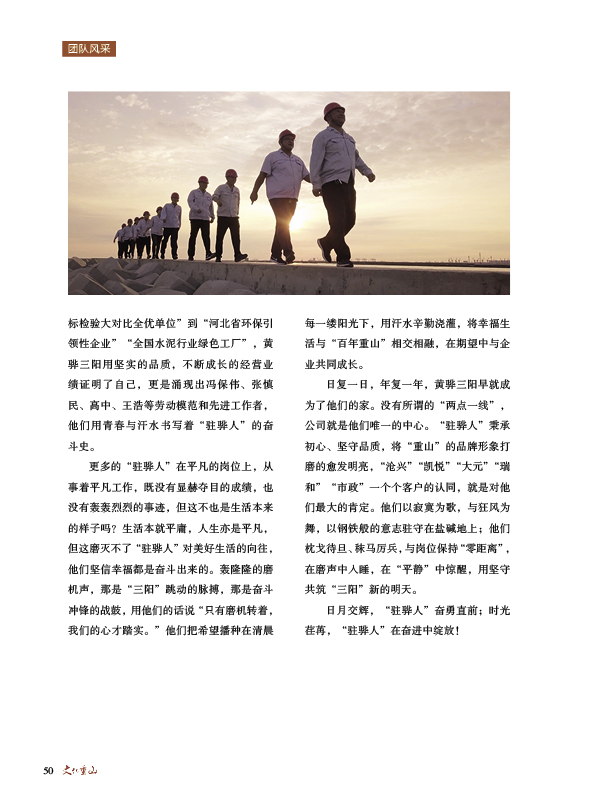 团队风采

标检验大对比全优单位”到“河北省环保引领性企业”“全国水泥行业绿色工厂”，黄骅三阳用坚实的品质，不断成长的经营业绩证明了自己，更是涌现出冯保伟、张慎民、高中、王浩等劳动模范和先进工作者，他们用青春与汗水书写着“驻骅人”的奋斗史。

更多的“驻骅人”在平凡的岗位上，从事着平凡工作，既没有显赫夺目的成绩，也没有轰轰烈烈的事迹，但这不也是生活本来的样子吗？生活本就平庸，人生亦是平凡，但这磨灭不了“驻骅人”对美好生活的向往，他们坚信幸福都是奋斗出来的。轰隆隆的磨机声，那是“三阳”跳动的脉搏，那是奋斗冲锋的战鼓，用他们的话说“只有磨机转着，我们的心才踏实。”他们把希望播种在清晨每一缕阳光下，用汗水辛勤浇灌，将幸福生活与“百年重山”相交相融，在期望中与企业共同成长。

日复一日，年复一年，黄骅三阳早就成为了他们的家。没有所谓的“两点一线”，公司就是他们唯一的中心。“驻骅人”秉承初心、坚守品质，将“重山”的品牌形象打磨的愈发明亮，“沧兴”“凯悦”“大元”“瑞和”“市政”一个个客户的认同，就是对他们最大的肯定。他们以寂寞为歌，与狂风为舞，以钢铁般的意志驻守在盐碱地上；他们枕戈待旦、秣马厉兵，与岗位保持“零距离”，在磨声中入睡，在“平静”中惊醒，用坚守共筑“三阳”新的明天。

日月交辉，“驻骅人”奋勇直前；时光荏苒，“驻骅人”在奋进中绽放！

50 文化重山